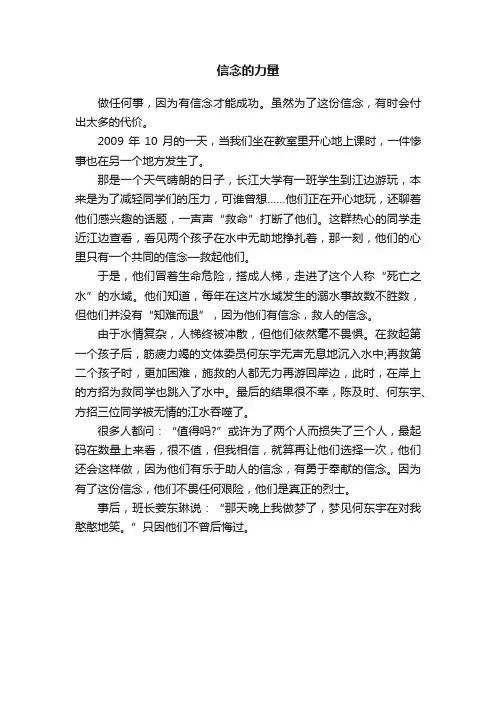 信念的力量

做任何事，因为有信念才能成功。虽然为了这份信念，有时会付出太多的代价。

2009 年 10 月的一天，当我们坐在教室里开心地上课时，一件惨事也在另一个地方发生了。

那是一个天气晴朗的日子，长江大学有一班学生到江边游玩，本来是为了减轻同学们的压力，可谁曾想……他们正在开心地玩，还聊着他们感兴趣的话题，一声声“救命”打断了他们。这群热心的同学走近江边查看，看见两个孩子在水中无助地挣扎着，那一刻，他们的心里只有一个共同的信念—救起他们。

于是，他们冒着生命危险，搭成人梯，走进了这个人称“死亡之水”的水域。他们知道，每年在这片水域发生的溺水事故数不胜数，但他们并没有“知难而退”，因为他们有信念，救人的信念。

由于水情复杂，人梯终被冲散，但他们依然毫不畏惧。在救起第一个孩子后，筋疲力竭的文体委员何东宇无声无息地沉入水中;再救第二个孩子时，更加困难，施救的人都无力再游回岸边，此时，在岸上的方招为救同学也跳入了水中。最后的结果很不幸，陈及时、何东宇、方招三位同学被无情的江水吞噬了。

很多人都问：“值得吗?”或许为了两个人而损失了三个人，最起码在数量上来看，很不值，但我相信，就算再让他们选择一次，他们还会这样做，因为他们有乐于助人的信念，有勇于奉献的信念。因为有了这份信念，他们不畏任何艰险，他们是真正的烈士。

事后，班长姜东琳说：“那天晚上我做梦了，梦见何东宇在对我憨憨地笑。”只因他们不曾后悔过。